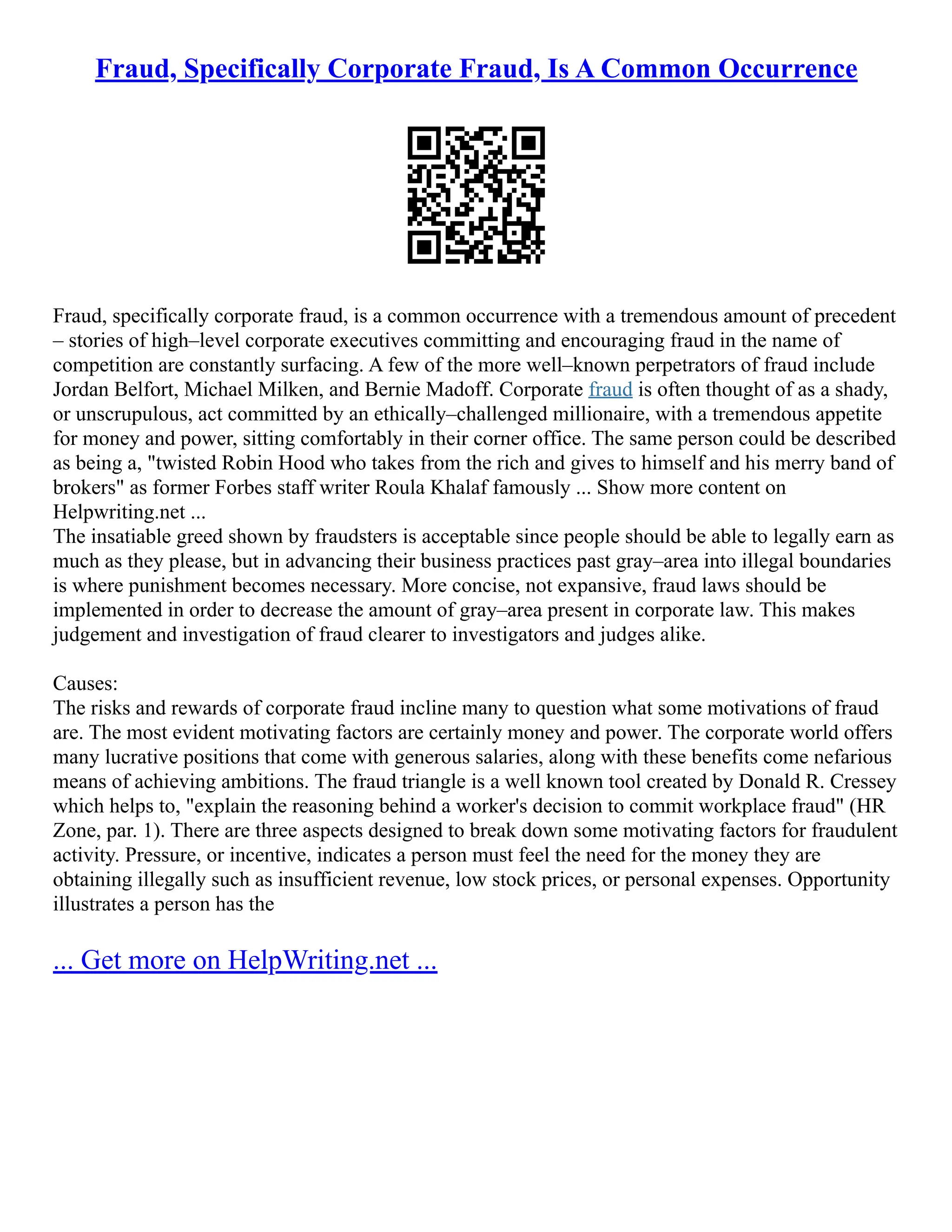 Fraud, Specifically Corporate Fraud, Is A Common Occurrence

Fraud, specifically corporate fraud, is a common occurrence with a tremendous amount of precedent – stories of high–level corporate executives committing and encouraging fraud in the name of competition are constantly surfacing. A few of the more well–known perpetrators of fraud include Jordan Belfort, Michael Milken, and Bernie Madoff. Corporate fraud is often thought of as a shady, or unscrupulous, act committed by an ethically–challenged millionaire, with a tremendous appetite for money and power, sitting comfortably in their corner office. The same person could be described as being a, "twisted Robin Hood who takes from the rich and gives to himself and his merry band of brokers" as former Forbes staff writer Roula Khalaf famously ... Show more content on Helpwriting.net ...
The insatiable greed shown by fraudsters is acceptable since people should be able to legally earn as much as they please, but in advancing their business practices past gray–area into illegal boundaries is where punishment becomes necessary. More concise, not expansive, fraud laws should be implemented in order to decrease the amount of gray–area present in corporate law. This makes judgement and investigation of fraud clearer to investigators and judges alike.

Causes:
The risks and rewards of corporate fraud incline many to question what some motivations of fraud are. The most evident motivating factors are certainly money and power. The corporate world offers many lucrative positions that come with generous salaries, along with these benefits come nefarious means of achieving ambitions. The fraud triangle is a well known tool created by Donald R. Cressey which helps to, "explain the reasoning behind a worker's decision to commit workplace fraud" (HR Zone, par. 1). There are three aspects designed to break down some motivating factors for fraudulent activity. Pressure, or incentive, indicates a person must feel the need for the money they are obtaining illegally such as insufficient revenue, low stock prices, or personal expenses. Opportunity illustrates a person has the

... Get more on HelpWriting.net ...